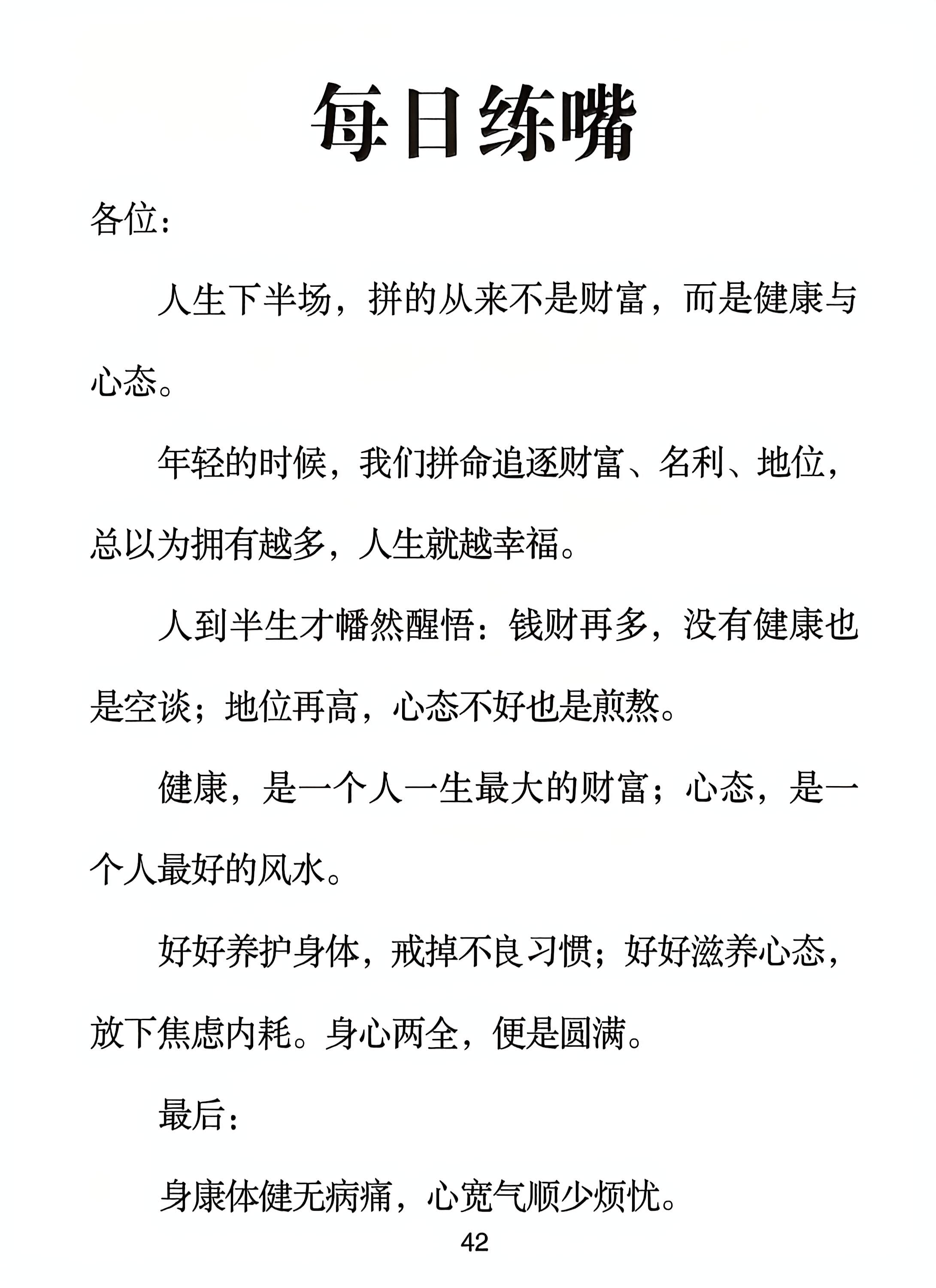 每日练嘴

各位：

人生下半场，拼的从来不是财富，而是健康与心态。

年轻的时候，我们拼命追逐财富、名利、地位，总以为拥有越多，人生就越幸福。

人到半生才幡然醒悟：钱财再多，没有健康也是空谈；地位再高，心态不好也是煎熬。

健康，是一个人一生最大的财富；心态，是一个人最好的风水。

好好养护身体，戒掉不良习惯；好好滋养心态，放下焦虑内耗。身心两全，便是圆满。

最后：

身康体健无病痛，心宽气顺少烦忧。

42